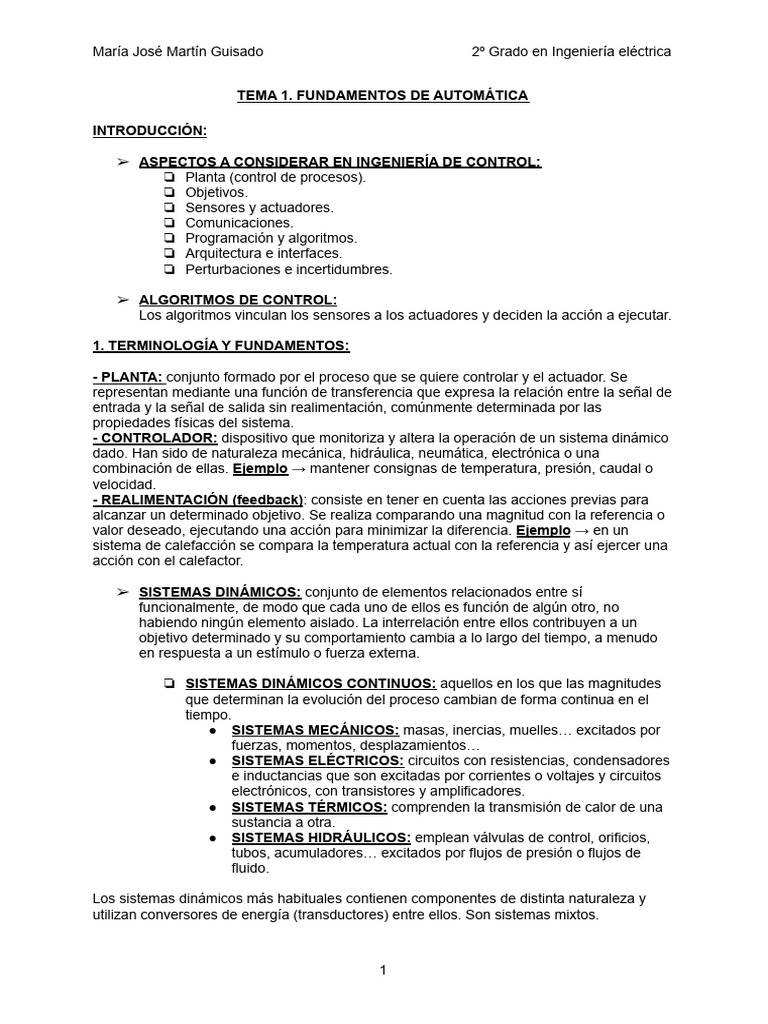 María José Martín Guisado

2º Grado en Ingeniería eléctrica

TEMA 1. FUNDAMENTOS DE AUTOMÁTICA

INTRODUCCIÓN:

➢ ASPECTOS A CONSIDERAR EN INGENIERÍA DE CONTROL:
❏ Planta (control de procesos).
❏ Objetivos.
❏ Sensores y actuadores.
❏ Comunicaciones.
❏ Programación y algoritmos.
❏ Arquitectura e interfaces.
❏ Perturbaciones e incertidumbres.

➢ ALGORITMOS DE CONTROL:
Los algoritmos vinculan los sensores a los actuadores y deciden la acción a ejecutar.

1. TERMINOLOGÍA Y FUNDAMENTOS:

- PLANTA: conjunto formado por el proceso que se quiere controlar y el actuador. Se representan mediante una función de transferencia que expresa la relación entre la señal de entrada y la señal de salida sin realimentación, comúnmente determinada por las propiedades físicas del sistema.
- CONTROLADOR: dispositivo que monitoriza y altera la operación de un sistema dinámico dado. Han sido de naturaleza mecánica, hidráulica, neumática, electrónica o una combinación de ellas. Ejemplo → mantener consignas de temperatura, presión, caudal o velocidad.
- REALIMENTACIÓN (feedback): consiste en tener en cuenta las acciones previas para alcanzar un determinado objetivo. Se realiza comparando una magnitud con la referencia o valor deseado, ejecutando una acción para minimizar la diferencia. Ejemplo → en un sistema de calefacción se compara la temperatura actual con la referencia y así ejercer una acción con el calefactor.

➢ SISTEMAS DINÁMICOS: conjunto de elementos relacionados entre sí funcionalmente, de modo que cada uno de ellos es función de algún otro, no habiendo ningún elemento aislado. La interrelación entre ellos contribuyen a un objetivo determinado y su comportamiento cambia a lo largo del tiempo, a menudo en respuesta a un estímulo o fuerza externa.

❏ SISTEMAS DINÁMICOS CONTINUOS: aquellos en los que las magnitudes que determinan la evolución del proceso cambian de forma continua en el tiempo.
● SISTEMAS MECÁNICOS: masas, inercias, muelles… excitados por fuerzas, momentos, desplazamientos…
● SISTEMAS ELÉCTRICOS: circuitos con resistencias, condensadores e inductancias que son excitadas por corrientes o voltajes y circuitos electrónicos, con transistores y amplificadores.
● SISTEMAS TÉRMICOS: comprenden la transmisión de calor de una sustancia a otra.
● SISTEMAS HIDRÁULICOS: emplean válvulas de control, orificios, tubos, acumuladores… excitados por flujos de presión o flujos de fluido.

Los sistemas dinámicos más habituales contienen componentes de distinta naturaleza y utilizan conversores de energía (transductores) entre ellos. Son sistemas mixtos.

1